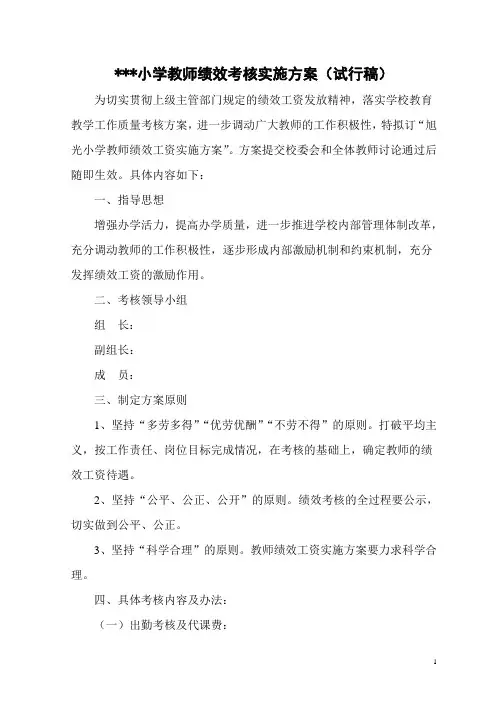 ***小学教师绩效考核实施方案（试行稿）

为切实贯彻上级主管部门规定的绩效工资发放精神，落实学校教育教学工作质量考核方案，进一步调动广大教师的工作积极性，特拟订“旭光小学教师绩效工资实施方案”。方案提交校委会和全体教师讨论通过后随即生效。具体内容如下：

一、指导思想

增强办学活力，提高办学质量，进一步推进学校内部管理体制改革，充分调动教师的工作积极性，逐步形成内部激励机制和约束机制，充分发挥绩效工资的激励作用。

二、考核领导小组

组　长：

副组长：

成　员：

三、制定方案原则

1、坚持“多劳多得”“优劳优酬”“不劳不得”的原则。打破平均主义，按工作责任、岗位目标完成情况，在考核的基础上，确定教师的绩效工资待遇。

2、坚持“公平、公正、公开”的原则。绩效考核的全过程要公示，切实做到公平、公正。

3、坚持“科学合理”的原则。教师绩效工资实施方案要力求科学合理。

四、具体考核内容及办法：

（一）出勤考核及代课费：

1